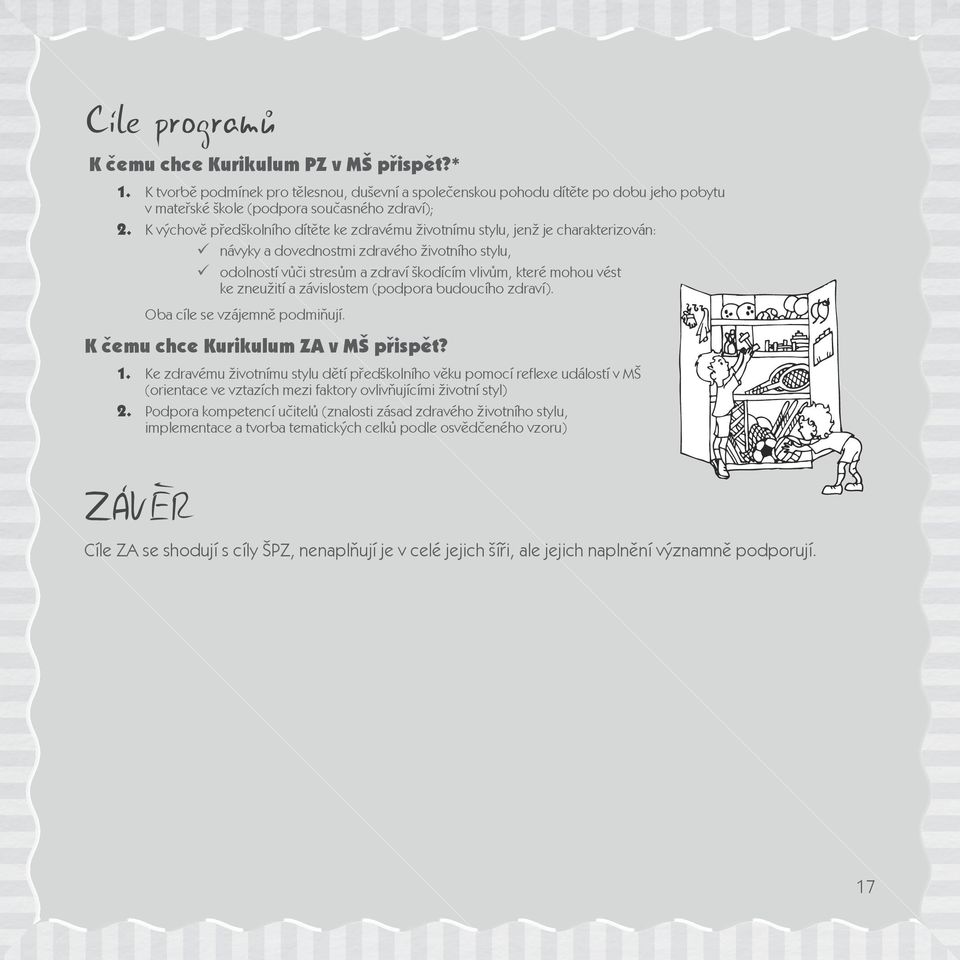 Cíle programů

K čemu chce Kurikulum PZ v MŠ přispět?*

1. K tvorbě podmínek pro tělesnou, duševní a společenskou pohodu dítěte po dobu jeho pobytu v mateřské škole (podpora současného zdraví);
2. K výchově předškolního dítěte ke zdravému životnímu stylu, jenž je charakterizován:
✓ návyky a dovednostmi zdravého životního stylu,
✓ odolností vůči stresům a zdraví škodícím vlivům, které mohou vést ke zneužití a závislostem (podpora budoucího zdraví).

Oba cíle se vzájemně podmiňují.

K čemu chce Kurikulum ZA v MŠ přispět?

1. Ke zdravému životnímu stylu dětí předškolního věku pomocí reflexe událostí v MŠ (orientace ve vztazích mezi faktory ovlivňujícími životní styl)
2. Podpora kompetencí učitelů (znalosti zásad zdravého životního stylu, implementace a tvorba tematických celků podle osvědčeného vzoru)

ZÁVĚR

Cíle ZA se shodují s cíly ŠPZ, nenaplňují je v celé jejich šíři, ale jejich naplnění významně podporují.

17